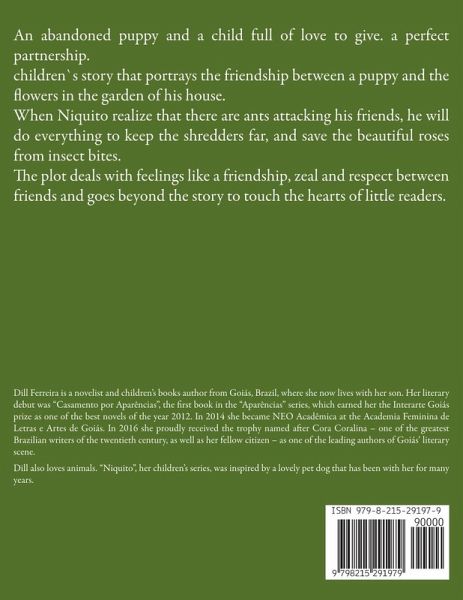 An abandoned puppy and a child full of love to give. a perfect partnership.

children`s story that portrays the friendship between a puppy and the flowers in the garden of his house.

When Niquito realize that there are ants attacking his friends, he will do everything to keep the shredders far, and save the beautiful roses from insect bites.

The plot deals with feelings like a friendship, zeal and respect between friends and goes beyond the story to touch the hearts of little readers.

Dill Ferreira is a novelist and children's books author from Goiás, Brazil, where she now lives with her son. Her literary debut was "Casamento por Aparências", the first book in the "Aparências" series, which earned her the Interarte Goiás prize as one of the best novels of the year 2012. In 2014 she became NEO Acadêmica at the Academia Feminina de Letras e Artes de Goiás. In 2016 she proudly received the trophy named after Cora Coralina – one of the greatest Brazilian writers of the twentieth century, as well as her fellow citizen – as one of the leading authors of Goiás' literary scene.

Dill also loves animals. "Niquito", her children's series, was inspired by a lovely pet dog that has been with her for many years.

ISBN 979-8-215-29197-9
90000
9 798215 291979